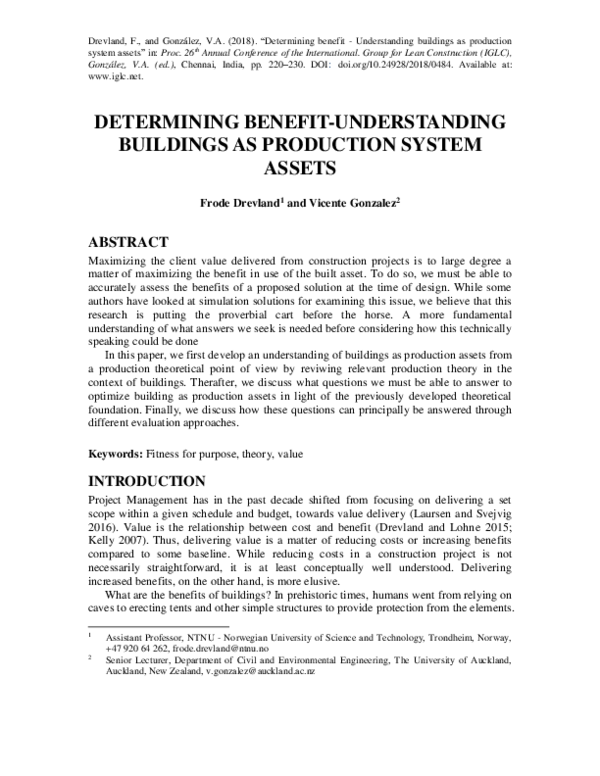 Drevland, F., and González, V.A. (2018). "Determining benefit - Understanding buildings as production system assets" in: Proc. 26$^{th}$ Annual Conference of the International. Group for Lean Construction (IGLC), González, V.A. (ed.), Chennai, India, pp. 220–230. DOI: doi.org/10.24928/2018/0484. Available at: www.iglc.net.

DETERMINING BENEFIT-UNDERSTANDING BUILDINGS AS PRODUCTION SYSTEM ASSETS

Frode Drevland$^{1}$ and Vicente Gonzalez$^{2}$

ABSTRACT

Maximizing the client value delivered from construction projects is to large degree a matter of maximizing the benefit in use of the built asset. To do so, we must be able to accurately assess the benefits of a proposed solution at the time of design. While some authors have looked at simulation solutions for examining this issue, we believe that this research is putting the proverbial cart before the horse. A more fundamental understanding of what answers we seek is needed before considering how this technically speaking could be done

In this paper, we first develop an understanding of buildings as production assets from a production theoretical point of view by reviwing relevant production theory in the context of buildings. Therafter, we discuss what questions we must be able to answer to optimize building as production assets in light of the previously developed theoretical foundation. Finally, we discuss how these questions can principally be answered through different evaluation approaches.

Keywords: Fitness for purpose, theory, value

INTRODUCTION

Project Management has in the past decade shifted from focusing on delivering a set scope within a given schedule and budget, towards value delivery (Laursen and Svejvig 2016). Value is the relationship between cost and benefit (Drevland and Lohne 2015; Kelly 2007). Thus, delivering value is a matter of reducing costs or increasing benefits compared to some baseline. While reducing costs in a construction project is not necessarily straightforward, it is at least conceptually well understood. Delivering increased benefits, on the other hand, is more elusive.

What are the benefits of buildings? In prehistoric times, humans went from relying on caves to erecting tents and other simple structures to provide protection from the elements.

$^{1}$ Assistant Professor, NTNU - Norwegian University of Science and Technology, Trondheim, Norway, +47 920 64 262, frode.drevland@ntnu.no

$^{2}$ Senior Lecturer, Department of Civil and Environmental Engineering, The University of Auckland, Auckland, New Zealand, v.gonzalez@auckland.ac.nz